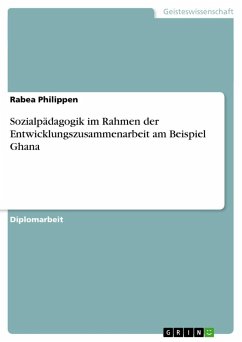 Geisteswissenschaft

Rabea Philippen

Sozialpädagogik im Rahmen der Entwicklungszusammenarbeit am Beispiel Ghana

Diplomarbeit

GRIN